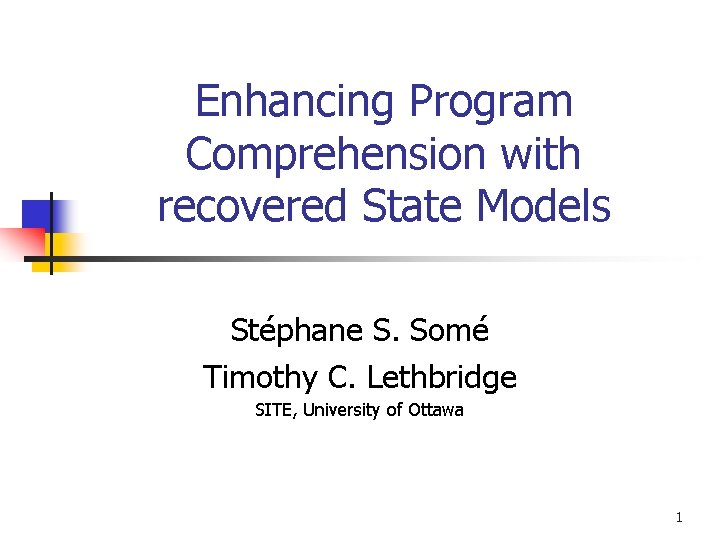 Enhancing Program Comprehension with recovered State Models

Stéphane S. Somé

Timothy C. Lethbridge

SITE, University of Ottawa

1